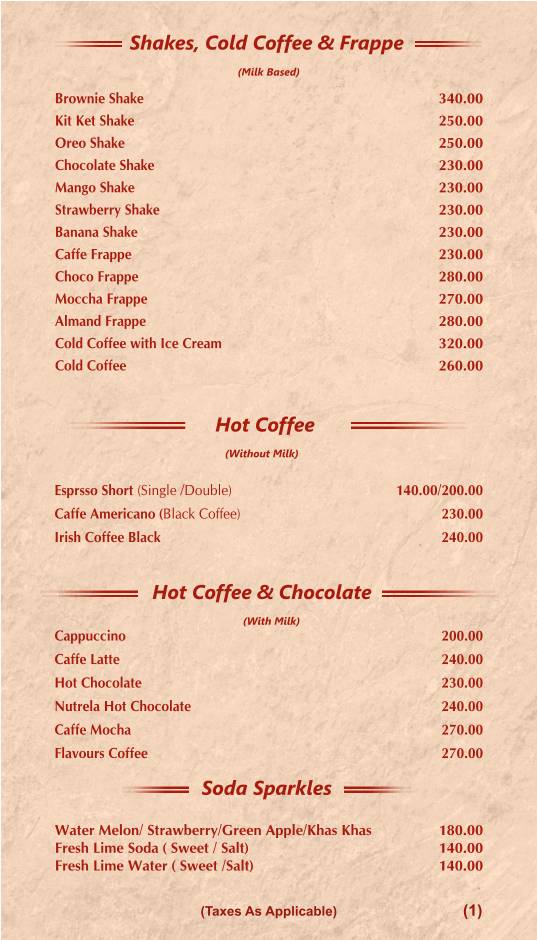 Shakes, Cold Coffee & Frappe
(Milk Based)

| | |
|---|---|
| Brownie Shake | 340.00 |
| Kit Ket Shake | 250.00 |
| Oreo Shake | 250.00 |
| Chocolate Shake | 230.00 |
| Mango Shake | 230.00 |
| Strawberry Shake | 230.00 |
| Banana Shake | 230.00 |
| Caffe Frappe | 230.00 |
| Choco Frappe | 280.00 |
| Moccha Frappe | 270.00 |
| Almand Frappe | 280.00 |
| Cold Coffee with Ice Cream | 320.00 |
| Cold Coffee | 260.00 |

Hot Coffee
(Without Milk)

| | |
|---|---|
| Esprsso Short (Single /Double) | 140.00/200.00 |
| Caffe Americano (Black Coffee) | 230.00 |
| Irish Coffee Black | 240.00 |

Hot Coffee & Chocolate
(With Milk)

| | |
|---|---|
| Cappuccino | 200.00 |
| Caffe Latte | 240.00 |
| Hot Chocolate | 230.00 |
| Nutrela Hot Chocolate | 240.00 |
| Caffe Mocha | 270.00 |
| Flavours Coffee | 270.00 |

Soda Sparkles

| | |
|---|---|
| Water Melon/ Strawberry/Green Apple/Khas Khas | 180.00 |
| Fresh Lime Soda ( Sweet / Salt) | 140.00 |
| Fresh Lime Water ( Sweet /Salt) | 140.00 |

(Taxes As Applicable) (1)